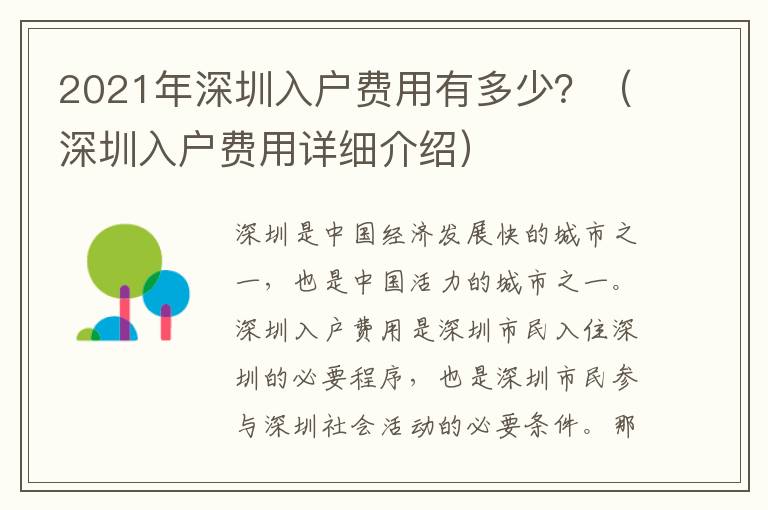 2021年深圳入户费用有多少？（深圳入户费用详细介绍）

深圳是中国经济发展快的城市之一，也是中国活力的城市之一。深圳入户费用是深圳市民入住深圳的必要程序，也是深圳市民参与深圳社会活动的必要条件。那